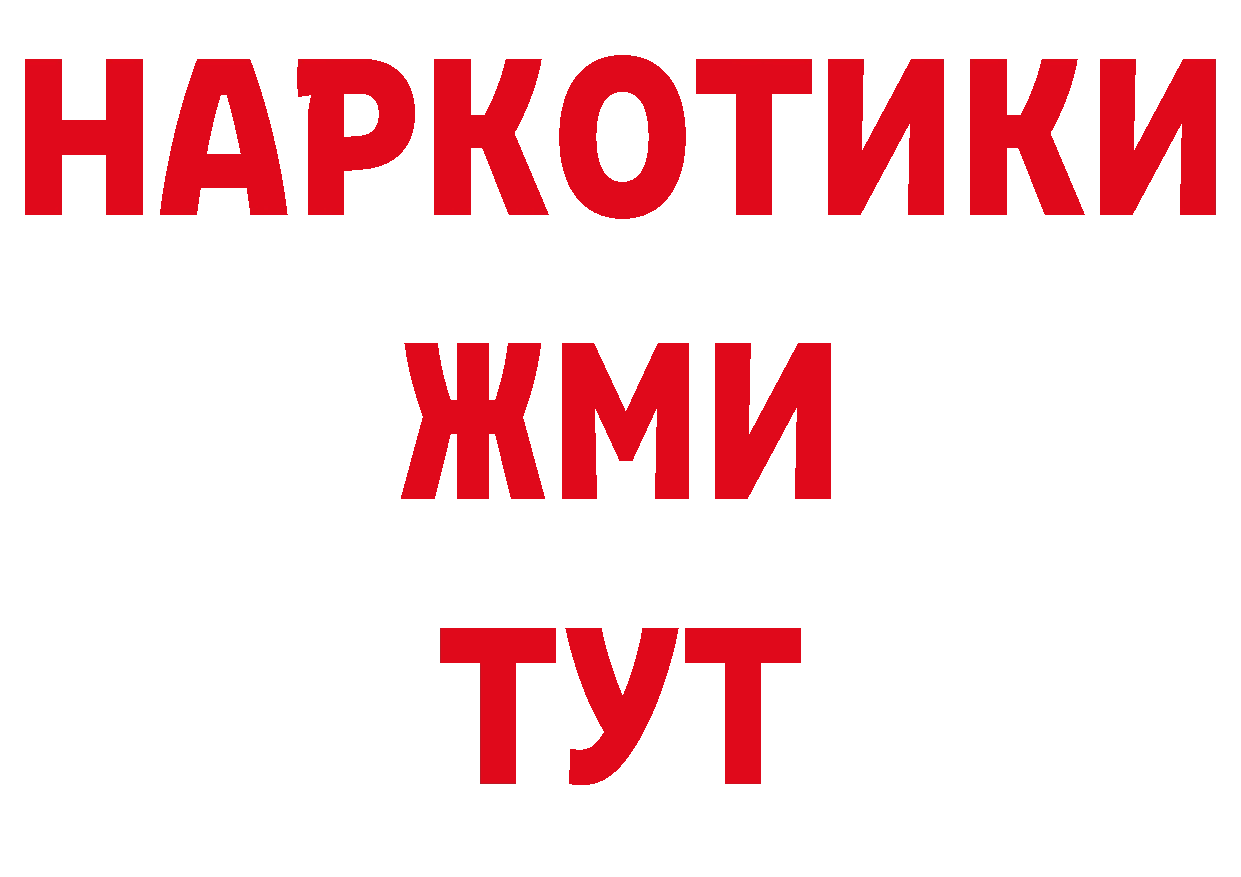 НАРКОТИКИ
ЖМИ
ТУТ